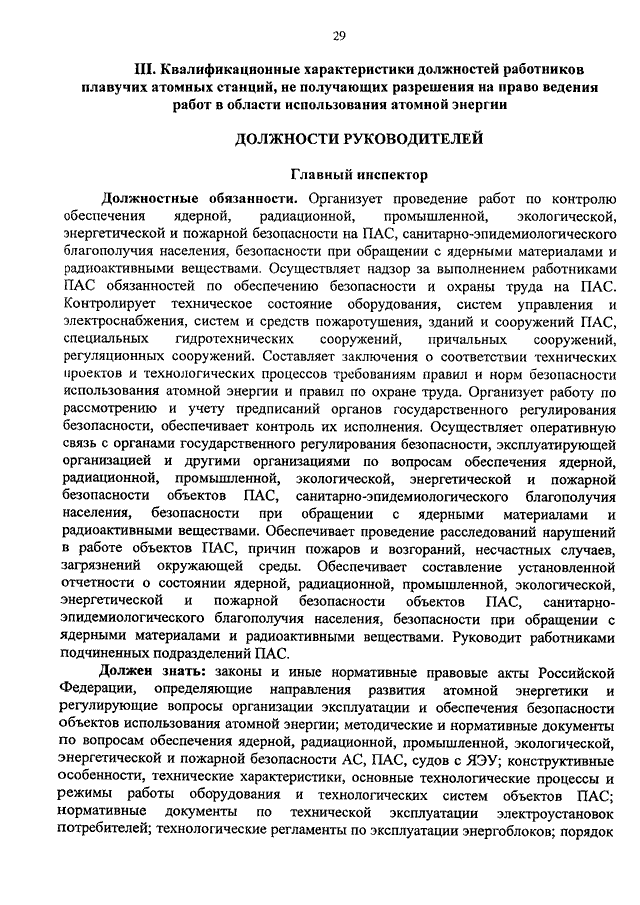 29

III. Квалификационные характеристики должностей работников плавучих атомных станций, не получающих разрешения на право ведения работ в области использования атомной энергии

ДОЛЖНОСТИ РУКОВОДИТЕЛЕЙ

Главный инспектор

Должностные обязанности. Организует проведение работ по контролю обеспечения ядерной, радиационной, промышленной, экологической, энергетической и пожарной безопасности на ПАС, санитарно-эпидемиологического благополучия населения, безопасности при обращении с ядерными материалами и радиоактивными веществами. Осуществляет надзор за выполнением работниками ПАС обязанностей по обеспечению безопасности и охраны труда на ПАС. Контролирует техническое состояние оборудования, систем управления и электроснабжения, систем и средств пожаротушения, зданий и сооружений ПАС, специальных гидротехнических сооружений, причальных сооружений, регуляционных сооружений. Составляет заключения о соответствии технических проектов и технологических процессов требованиям правил и норм безопасности использования атомной энергии и правил по охране труда. Организует работу по рассмотрению и учету предписаний органов государственного регулирования безопасности, обеспечивает контроль их исполнения. Осуществляет оперативную связь с органами государственного регулирования безопасности, эксплуатирующей организацией и другими организациями по вопросам обеспечения ядерной, радиационной, промышленной, экологической, энергетической и пожарной безопасности объектов ПАС, санитарно-эпидемиологического благополучия населения, безопасности при обращении с ядерными материалами и радиоактивными веществами. Обеспечивает проведение расследований нарушений в работе объектов ПАС, причин пожаров и возгораний, несчастных случаев, загрязнений окружающей среды. Обеспечивает составление установленной отчетности о состоянии ядерной, радиационной, промышленной, экологической, энергетической и пожарной безопасности объектов ПАС, санитарно-эпидемиологического благополучия населения, безопасности при обращении с ядерными материалами и радиоактивными веществами. Руководит работниками подчиненных подразделений ПАС.

Должен знать: законы и иные нормативные правовые акты Российской Федерации, определяющие направления развития атомной энергетики и регулирующие вопросы организации эксплуатации и обеспечения безопасности объектов использования атомной энергии; методические и нормативные документы по вопросам обеспечения ядерной, радиационной, промышленной, экологической, энергетической и пожарной безопасности АС, ПАС, судов с ЯЭУ; конструктивные особенности, технические характеристики, основные технологические процессы и режимы работы оборудования и технологических систем объектов ПАС; нормативные документы по технической эксплуатации электроустановок потребителей; технологические регламенты по эксплуатации энергоблоков; порядок